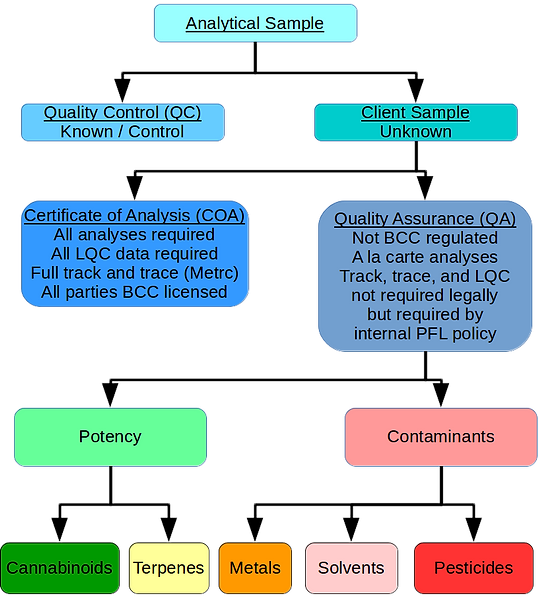 Analytical Sample

Quality Control (QC)
Known / Control

Client Sample
Unknown

Certificate of Analysis (COA)
All analyses required
All LQC data required
Full track and trace (Metrc)
All parties BCC licensed

Quality Assurance (QA)
Not BCC regulated
A la carte analyses
Track, trace, and LQC not required legally but required by internal PFL policy

Potency

Contaminants

Cannabinoids

Terpenes

Metals

Solvents

Pesticides